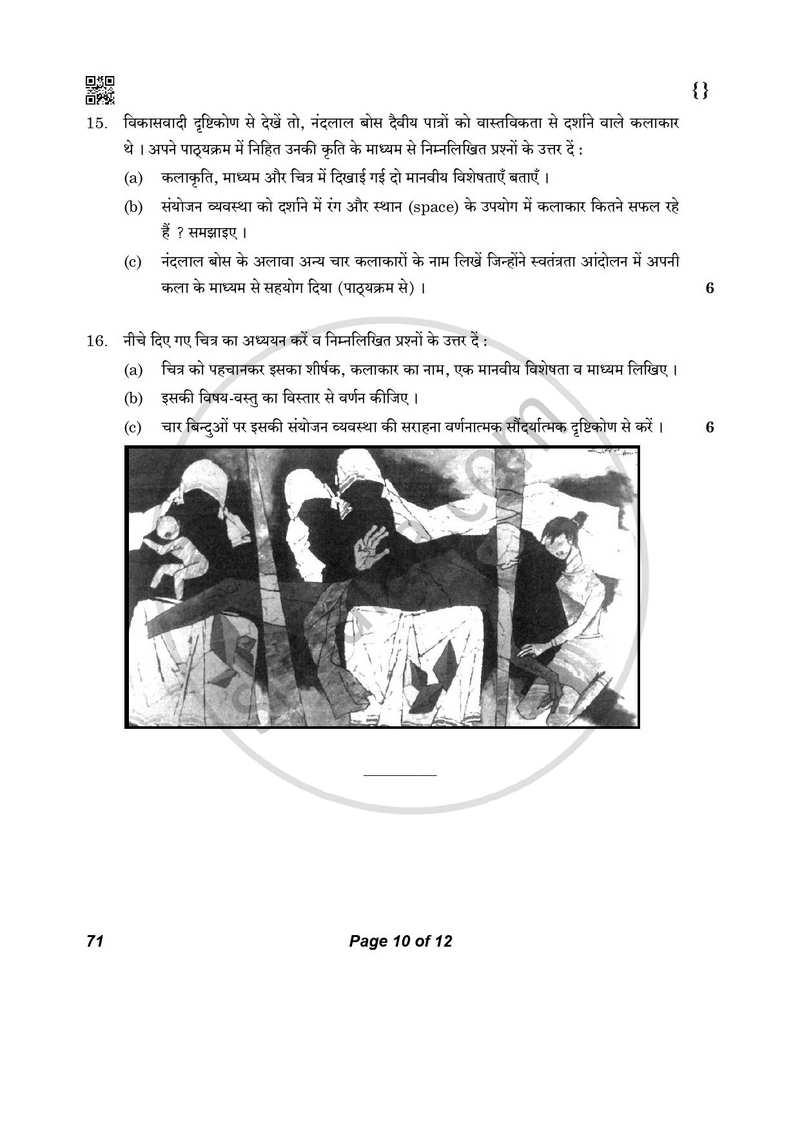 {}

15. विकासवादी दृष्टिकोण से देखें तो, नंदलाल बोस दैवीय पात्रों को वास्तविकता से दर्शाने वाले कलाकार थे । अपने पाठ्यक्रम में निहित उनकी कृति के माध्यम से निम्नलिखित प्रश्नों के उत्तर दें :

(a) कलाकृति, माध्यम और चित्र में दिखाई गई दो मानवीय विशेषताएँ बताएँ ।

(b) संयोजन व्यवस्था को दर्शाने में रंग और स्थान (space) के उपयोग में कलाकार कितने सफल रहे हैं ? समझाइए ।

(c) नंदलाल बोस के अलावा अन्य चार कलाकारों के नाम लिखें जिन्होंने स्वतंत्रता आंदोलन में अपनी कला के माध्यम से सहयोग दिया (पाठ्यक्रम से) । 6

16. नीचे दिए गए चित्र का अध्ययन करें व निम्नलिखित प्रश्नों के उत्तर दें :

(a) चित्र को पहचानकर इसका शीर्षक, कलाकार का नाम, एक मानवीय विशेषता व माध्यम लिखिए ।

(b) इसकी विषय-वस्तु का विस्तार से वर्णन कीजिए ।

(c) चार बिन्दुओं पर इसकी संयोजन व्यवस्था की सराहना वर्णनात्मक सौंदर्यात्मक दृष्टिकोण से करें । 6

71 Page 10 of 12